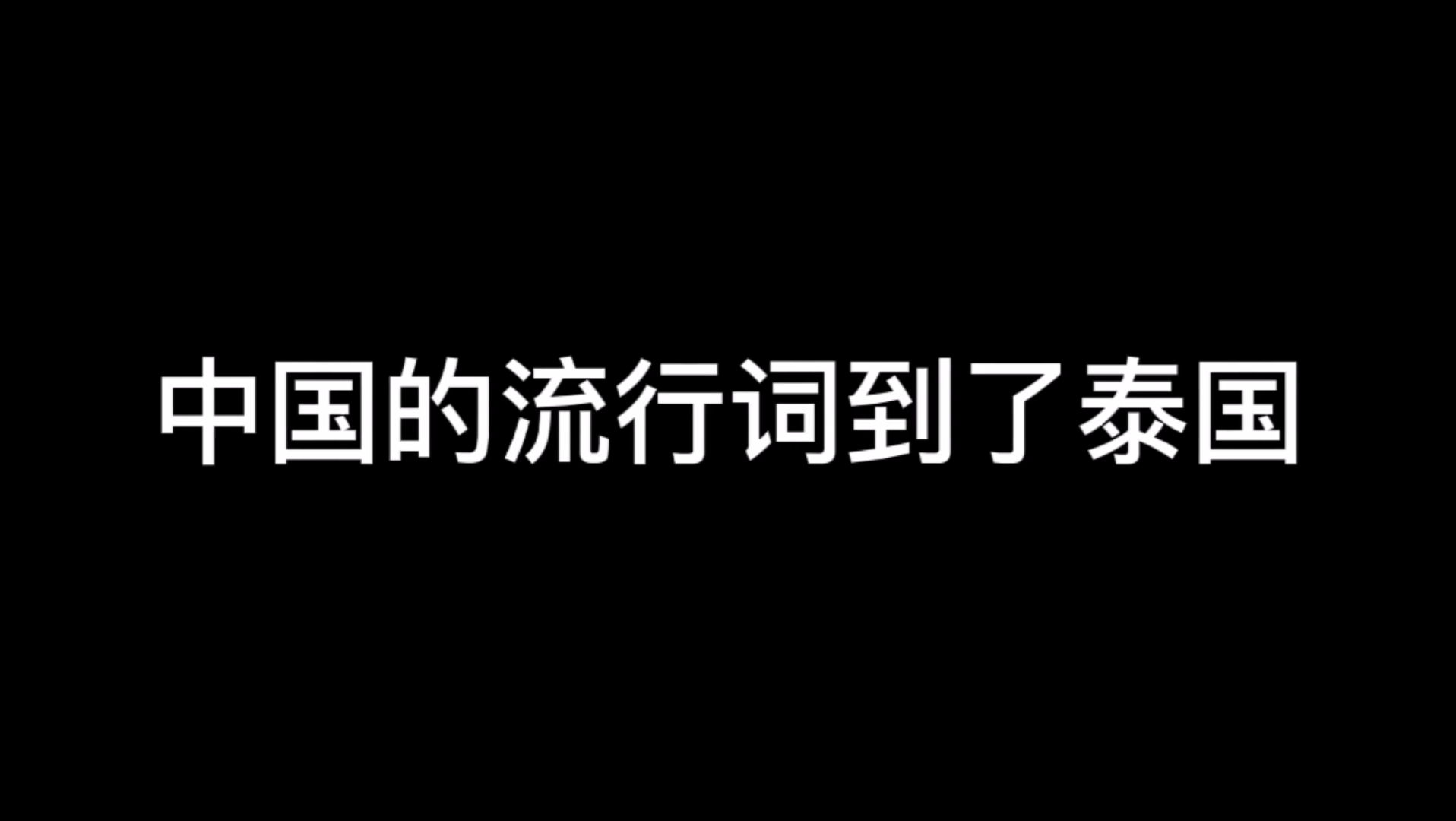 中国的流行词到了泰国